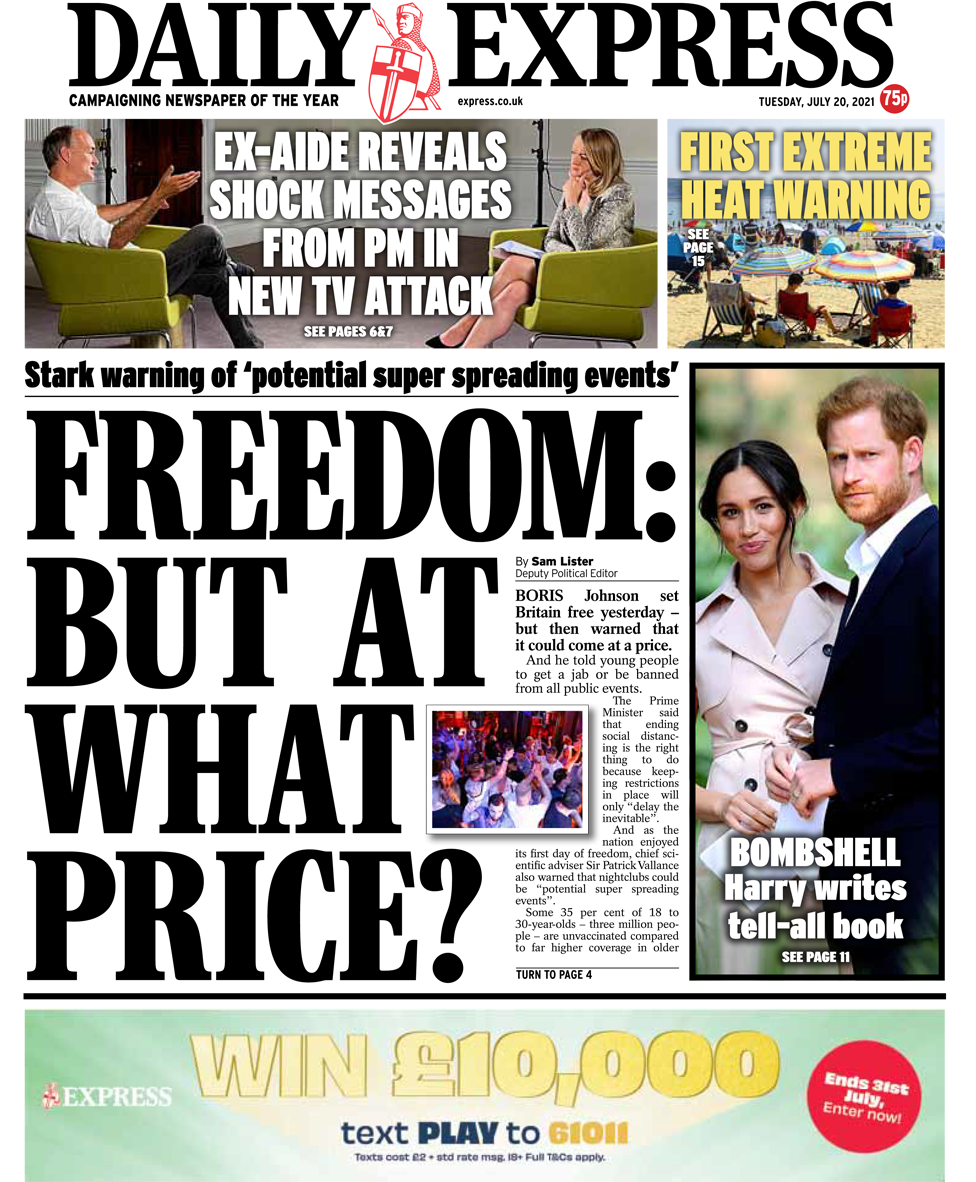 DAILY EXPRESS

CAMPAIGNING NEWSPAPER OF THE YEAR

express.co.uk

TUESDAY, JULY 20, 2021

75p

EX-AIDE REVEALS SHOCK MESSAGES FROM PM IN NEW TV ATTACK

SEE PAGES 6&7

FIRST EXTREME HEAT WARNING

SEE PAGE 15

Stark warning of 'potential super spreading events'

FREEDOM: BUT AT WHAT PRICE?

By Sam Lister
Deputy Political Editor

BORIS Johnson set Britain free yesterday – but then warned that it could come at a price.

And he told young people to get a jab or be banned from all public events.

The Prime Minister said that ending social distancing is the right thing to do because keeping restrictions in place will only "delay the inevitable".

And as the nation enjoyed its first day of freedom, chief scientific adviser Sir Patrick Vallance also warned that nightclubs could be "potential super spreading events".

Some 35 per cent of 18 to 30-year-olds – three million people – are unvaccinated compared to far higher coverage in older

TURN TO PAGE 4

BOMBSHELL
Harry writes tell-all book

SEE PAGE 11

EXPRESS

WIN £10,000

text PLAY to 61011

Texts cost £2 + std rate msg. 18+ Full T&Cs apply.

Ends 31st July, Enter now!